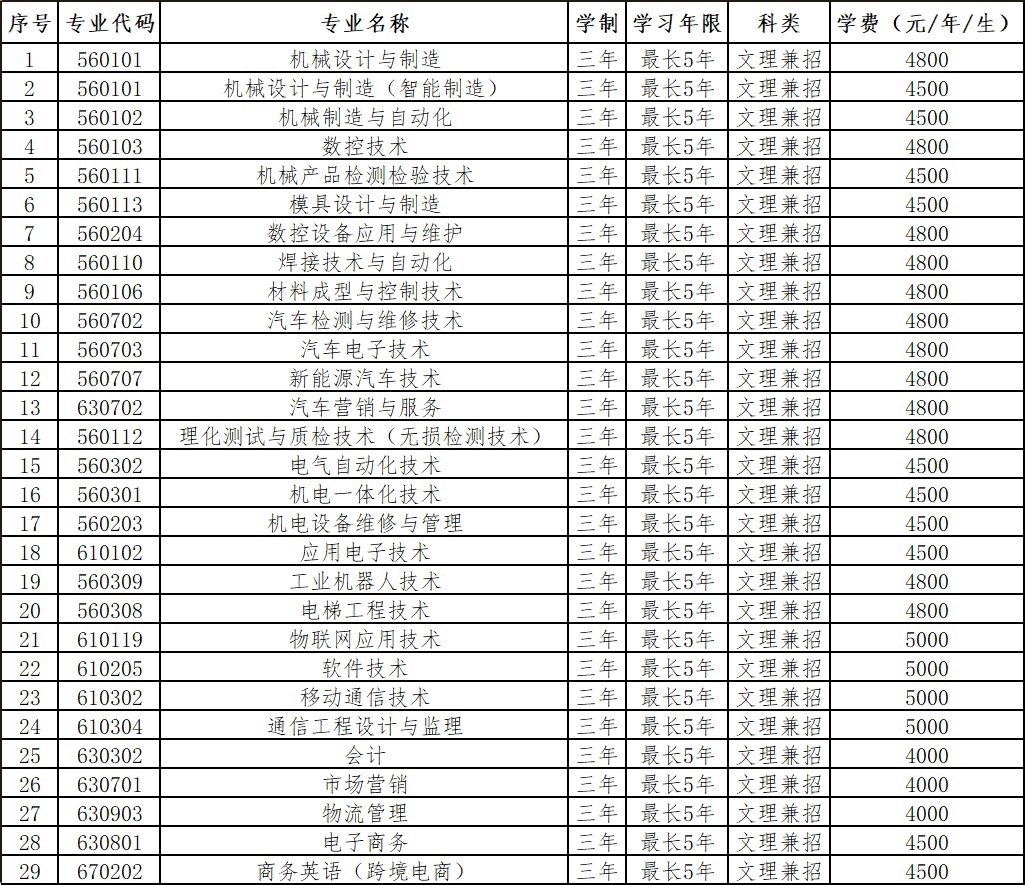 | 序号 | 专业代码 | 专业名称 | 学制 | 学习年限 | 科类 | 学费（元/年/生） |
|---|---|---|---|---|---|---|
| 1 | 560101 | 机械设计与制造 | 三年 | 最长5年 | 文理兼招 | 4800 |
| 2 | 560101 | 机械设计与制造（智能制造） | 三年 | 最长5年 | 文理兼招 | 4500 |
| 3 | 560102 | 机械制造与自动化 | 三年 | 最长5年 | 文理兼招 | 4500 |
| 4 | 560103 | 数控技术 | 三年 | 最长5年 | 文理兼招 | 4800 |
| 5 | 560111 | 机械产品检测检验技术 | 三年 | 最长5年 | 文理兼招 | 4500 |
| 6 | 560113 | 模具设计与制造 | 三年 | 最长5年 | 文理兼招 | 4500 |
| 7 | 560204 | 数控设备应用与维护 | 三年 | 最长5年 | 文理兼招 | 4800 |
| 8 | 560110 | 焊接技术与自动化 | 三年 | 最长5年 | 文理兼招 | 4800 |
| 9 | 560106 | 材料成型与控制技术 | 三年 | 最长5年 | 文理兼招 | 4800 |
| 10 | 560702 | 汽车检测与维修技术 | 三年 | 最长5年 | 文理兼招 | 4800 |
| 11 | 560703 | 汽车电子技术 | 三年 | 最长5年 | 文理兼招 | 4800 |
| 12 | 560707 | 新能源汽车技术 | 三年 | 最长5年 | 文理兼招 | 4800 |
| 13 | 630702 | 汽车营销与服务 | 三年 | 最长5年 | 文理兼招 | 4800 |
| 14 | 560112 | 理化测试与质检技术（无损检测技术） | 三年 | 最长5年 | 文理兼招 | 4800 |
| 15 | 560302 | 电气自动化技术 | 三年 | 最长5年 | 文理兼招 | 4500 |
| 16 | 560301 | 机电一体化技术 | 三年 | 最长5年 | 文理兼招 | 4500 |
| 17 | 560203 | 机电设备维修与管理 | 三年 | 最长5年 | 文理兼招 | 4500 |
| 18 | 610102 | 应用电子技术 | 三年 | 最长5年 | 文理兼招 | 4500 |
| 19 | 560309 | 工业机器人技术 | 三年 | 最长5年 | 文理兼招 | 4800 |
| 20 | 560308 | 电梯工程技术 | 三年 | 最长5年 | 文理兼招 | 4800 |
| 21 | 610119 | 物联网应用技术 | 三年 | 最长5年 | 文理兼招 | 5000 |
| 22 | 610205 | 软件技术 | 三年 | 最长5年 | 文理兼招 | 5000 |
| 23 | 610302 | 移动通信技术 | 三年 | 最长5年 | 文理兼招 | 5000 |
| 24 | 610304 | 通信工程设计与监理 | 三年 | 最长5年 | 文理兼招 | 5000 |
| 25 | 630302 | 会计 | 三年 | 最长5年 | 文理兼招 | 4000 |
| 26 | 630701 | 市场营销 | 三年 | 最长5年 | 文理兼招 | 4000 |
| 27 | 630903 | 物流管理 | 三年 | 最长5年 | 文理兼招 | 4000 |
| 28 | 630801 | 电子商务 | 三年 | 最长5年 | 文理兼招 | 4500 |
| 29 | 670202 | 商务英语（跨境电商） | 三年 | 最长5年 | 文理兼招 | 4500 |